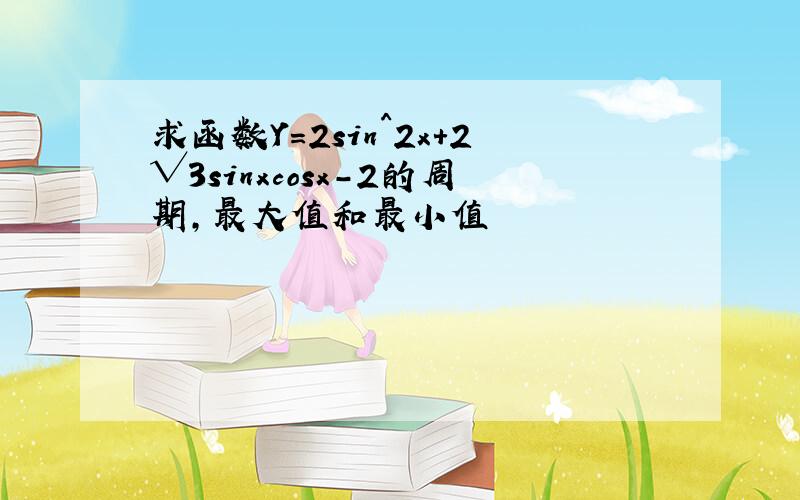 求函数Y=2sin^2x+2√3sinxcosx-2的周期,最大值和最小值